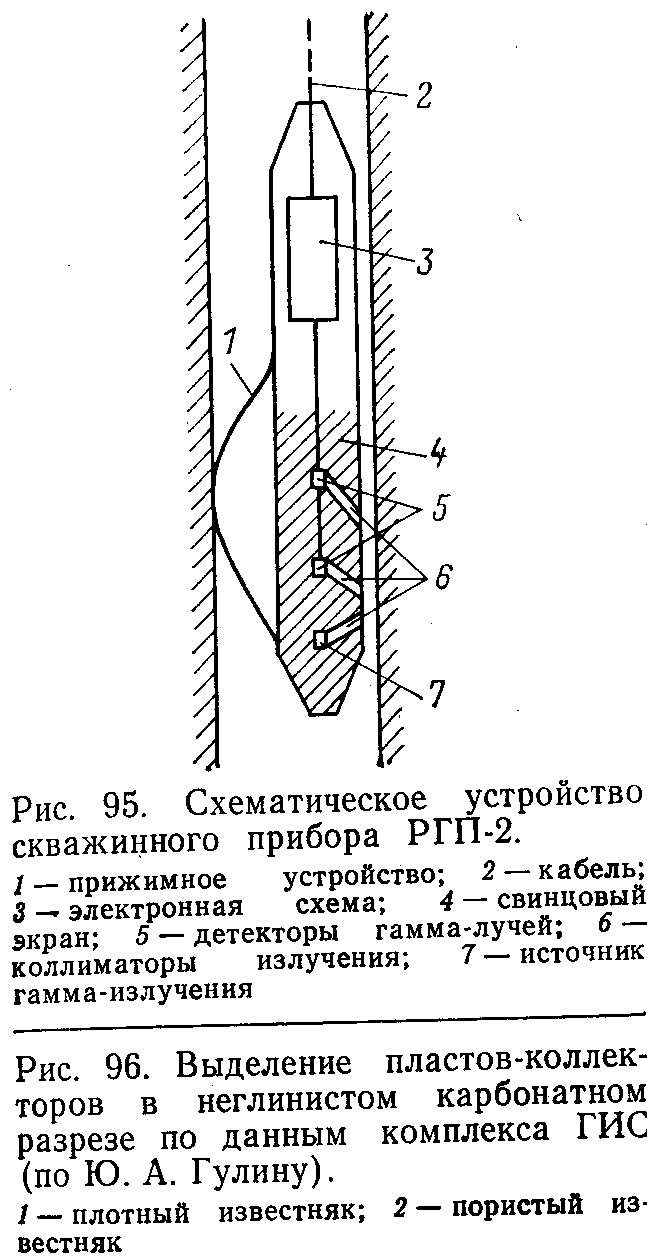 2

3

1

4

5

6

7

Рис. 95. Схематическое устройство скважинного прибора РГП-2.

1 — прижимное устройство; 2 — кабель; 3 — электронная схема; 4 — свинцовый экран; 5 — детекторы гамма-лучей; 6 — коллиматоры излучения; 7 — источник гамма-излучения

Рис. 96. Выделение пластов-коллекторов в неглинистом карбонатном разрезе по данным комплекса ГИС (по Ю. А. Гулину).

1 — плотный известняк; 2 — пористый известняк